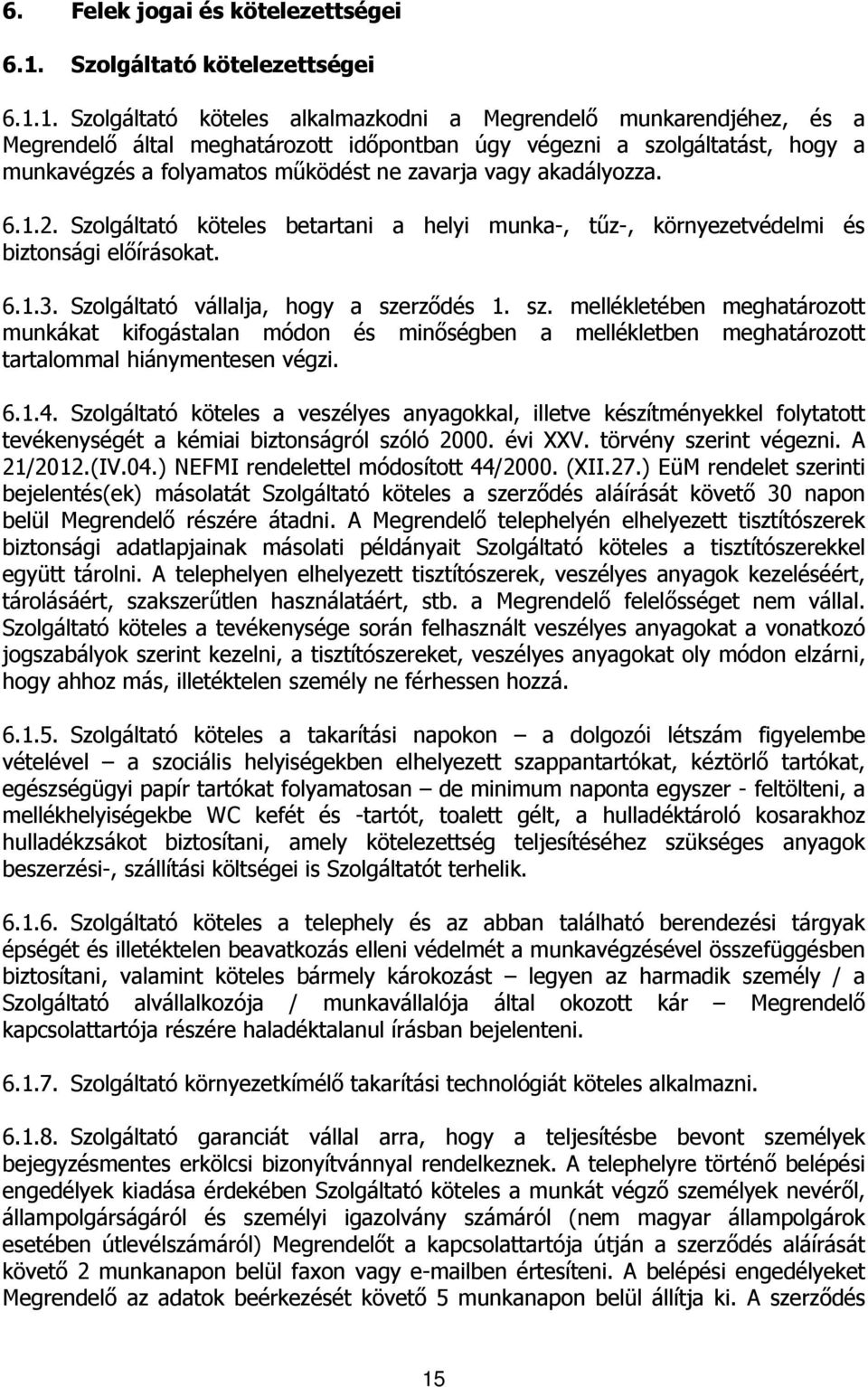 6. Felek jogai és kötelezettségei

6.1. Szolgáltató kötelezettségei

6.1.1. Szolgáltató köteles alkalmazkodni a Megrendelő munkarendjéhez, és a Megrendelő által meghatározott időpontban úgy végezni a szolgáltatást, hogy a munkavégzés a folyamatos működést ne zavarja vagy akadályozza.

6.1.2. Szolgáltató köteles betartani a helyi munka-, tűz-, környezetvédelmi és biztonsági előírásokat.

6.1.3. Szolgáltató vállalja, hogy a szerződés 1. sz. mellékletében meghatározott munkákat kifogástalan módon és minőségben a mellékletben meghatározott tartalommal hiánymentesen végzi.

6.1.4. Szolgáltató köteles a veszélyes anyagokkal, illetve készítményekkel folytatott tevékenységét a kémiai biztonságról szóló 2000. évi XXV. törvény szerint végezni. A 21/2012.(IV.04.) NEFMI rendelettel módosított 44/2000. (XII.27.) EüM rendelet szerinti bejelentés(ek) másolatát Szolgáltató köteles a szerződés aláírását követő 30 napon belül Megrendelő részére átadni. A Megrendelő telephelyén elhelyezett tisztítószerek biztonsági adatlapjainak másolati példányait Szolgáltató köteles a tisztítószerekkel együtt tárolni. A telephelyen elhelyezett tisztítószerek, veszélyes anyagok kezeléséért, tárolásáért, szakszerűtlen használatáért, stb. a Megrendelő felelősséget nem vállal. Szolgáltató köteles a tevékenysége során felhasznált veszélyes anyagokat a vonatkozó jogszabályok szerint kezelni, a tisztítószereket, veszélyes anyagokat oly módon elzárni, hogy ahhoz más, illetéktelen személy ne férhessen hozzá.

6.1.5. Szolgáltató köteles a takarítási napokon – a dolgozói létszám figyelembe vételével – a szociális helyiségekben elhelyezett szappantartókat, kéztörlő tartókat, egészségügyi papír tartókat folyamatosan – de minimum naponta egyszer - feltölteni, a mellékhelyiségekbe WC kefét és -tartót, toalett gélt, a hulladéktároló kosarakhoz hulladékzsákot biztosítani, amely kötelezettség teljesítéséhez szükséges anyagok beszerzési-, szállítási költségei is Szolgáltatót terhelik.

6.1.6. Szolgáltató köteles a telephely és az abban található berendezési tárgyak épségét és illetéktelen beavatkozás elleni védelmét a munkavégzésével összefüggésben biztosítani, valamint köteles bármely károkozást – legyen az harmadik személy / a Szolgáltató alvállalkozója / munkavállalója által okozott kár – Megrendelő kapcsolattartója részére haladéktalanul írásban bejelenteni.

6.1.7. Szolgáltató környezetkímélő takarítási technológiát köteles alkalmazni.

6.1.8. Szolgáltató garanciát vállal arra, hogy a teljesítésbe bevont személyek bejegyzésmentes erkölcsi bizonyítvánnyal rendelkeznek. A telephelyre történő belépési engedélyek kiadása érdekében Szolgáltató köteles a munkát végző személyek nevéről, állampolgárságáról és személyi igazolvány számáról (nem magyar állampolgárok esetében útlevélszámáról) Megrendelőt a kapcsolattartója útján a szerződés aláírását követő 2 munkanapon belül faxon vagy e-mailben értesíteni. A belépési engedélyeket Megrendelő az adatok beérkezését követő 5 munkanapon belül állítja ki. A szerződés

15